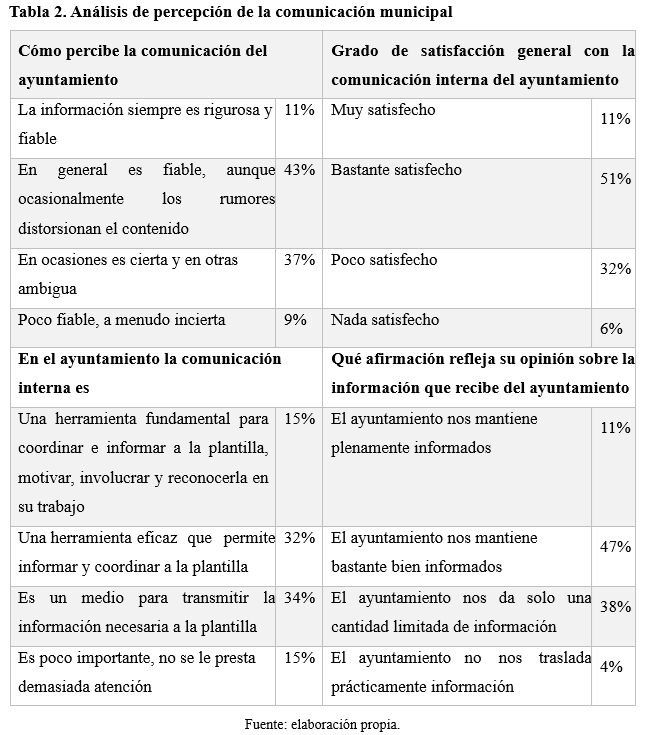 Tabla 2. Análisis de percepción de la comunicación municipal

| Cómo percibe la comunicación del ayuntamiento | | Grado de satisfacción general con la comunicación interna del ayuntamiento | |
|---|---|---|---|
| La información siempre es rigurosa y fiable | 11% | Muy satisfecho | 11% |
| En general es fiable, aunque ocasionalmente los rumores distorsionan el contenido | 43% | Bastante satisfecho | 51% |
| En ocasiones es cierta y en otras ambigua | 37% | Poco satisfecho | 32% |
| Poco fiable, a menudo incierta | 9% | Nada satisfecho | 6% |
| **En el ayuntamiento la comunicación interna es** | | **Qué afirmación refleja su opinión sobre la información que recibe del ayuntamiento** | |
| Una herramienta fundamental para coordinar e informar a la plantilla, motivar, involucrar y reconocerla en su trabajo | 15% | El ayuntamiento nos mantiene plenamente informados | 11% |
| Una herramienta eficaz que permite informar y coordinar a la plantilla | 32% | El ayuntamiento nos mantiene bastante bien informados | 47% |
| Es un medio para transmitir la información necesaria a la plantilla | 34% | El ayuntamiento nos da solo una cantidad limitada de información | 38% |
| Es poco importante, no se le presta demasiada atención | 15% | El ayuntamiento no nos traslada prácticamente información | 4% |

Fuente: elaboración propia.